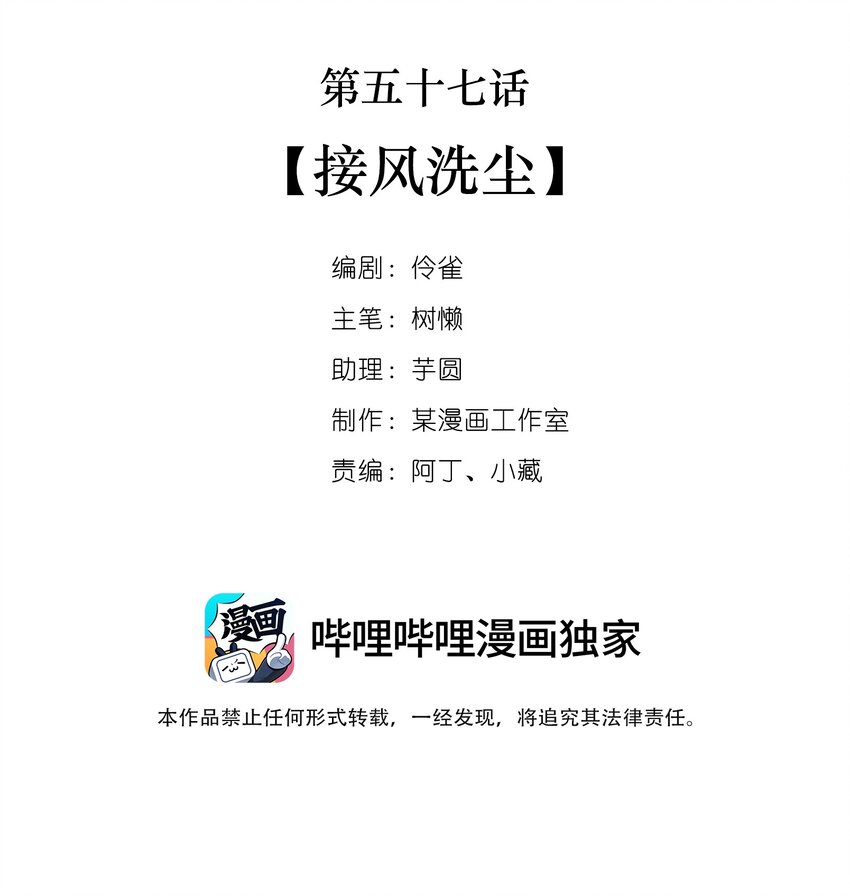 第五十七话

【接风洗尘】

编剧：伶雀
主笔：树懒
助理：芋圆
制作：某漫画工作室
责编：阿丁、小藏

漫画

哔哩哔哩漫画独家

本作品禁止任何形式转载，一经发现，将追究其法律责任。